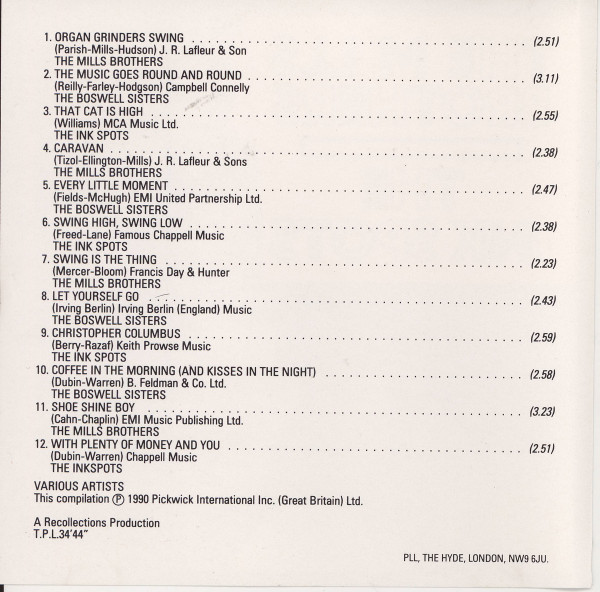 1. ORGAN GRINDERS SWING (2.51)
(Parish-Mills-Hudson) J. R. Lafleur & Son
THE MILLS BROTHERS

2. THE MUSIC GOES ROUND AND ROUND (3.11)
(Reilly-Farley-Hodgson) Campbell Connelly
THE BOSWELL SISTERS

3. THAT CAT IS HIGH (2.55)
(Williams) MCA Music Ltd.
THE INK SPOTS

4. CARAVAN (2.38)
(Tizol-Ellington-Mills) J. R. Lafleur & Sons
THE MILLS BROTHERS

5. EVERY LITTLE MOMENT (2.47)
(Fields-McHugh) EMI United Partnership Ltd.
THE BOSWELL SISTERS

6. SWING HIGH, SWING LOW (2.38)
(Freed-Lane) Famous Chappell Music
THE INK SPOTS

7. SWING IS THE THING (2.23)
(Mercer-Bloom) Francis Day & Hunter
THE MILLS BROTHERS

8. LET YOURSELF GO (2.43)
(Irving Berlin) Irving Berlin (England) Music
THE BOSWELL SISTERS

9. CHRISTOPHER COLUMBUS (2.59)
(Berry-Razaf) Keith Prowse Music
THE INK SPOTS

10. COFFEE IN THE MORNING (AND KISSES IN THE NIGHT) (2.58)
(Dubin-Warren) B. Feldman & Co. Ltd.
THE BOSWELL SISTERS

11. SHOE SHINE BOY (3.23)
(Cahn-Chaplin) EMI Music Publishing Ltd.
THE MILLS BROTHERS

12. WITH PLENTY OF MONEY AND YOU (2.51)
(Dubin-Warren) Chappell Music
THE INKSPOTS

VARIOUS ARTISTS
This compilation ℗ 1990 Pickwick International Inc. (Great Britain) Ltd.

A Recollections Production
T.P.L.34'44"

PLL, THE HYDE, LONDON, NW9 6JU.